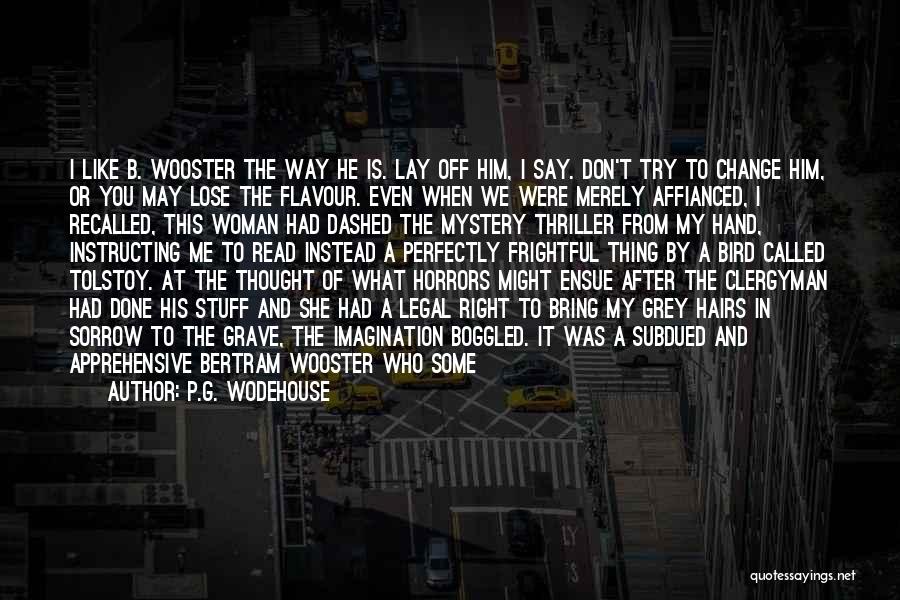 I LIKE B. WOOSTER THE WAY HE IS. LAY OFF HIM, I SAY. DON'T TRY TO CHANGE HIM, OR YOU MAY LOSE THE FLAVOUR. EVEN WHEN WE WERE MERELY AFFIANCED, I RECALLED, THIS WOMAN HAD DASHED THE MYSTERY THRILLER FROM MY HAND, INSTRUCTING ME TO READ INSTEAD A PERFECTLY FRIGHTFUL THING BY A BIRD CALLED TOLSTOY. AT THE THOUGHT OF WHAT HORRORS MIGHT ENSUE AFTER THE CLERGYMAN HAD DONE HIS STUFF AND SHE HAD A LEGAL RIGHT TO BRING MY GREY HAIRS IN SORROW TO THE GRAVE, THE IMAGINATION BOGGLED. IT WAS A SUBDUED AND APPREHENSIVE BERTRAM WOOSTER WHO SOME

AUTHOR: P.G. WODEHOUSE

quotessayings.net